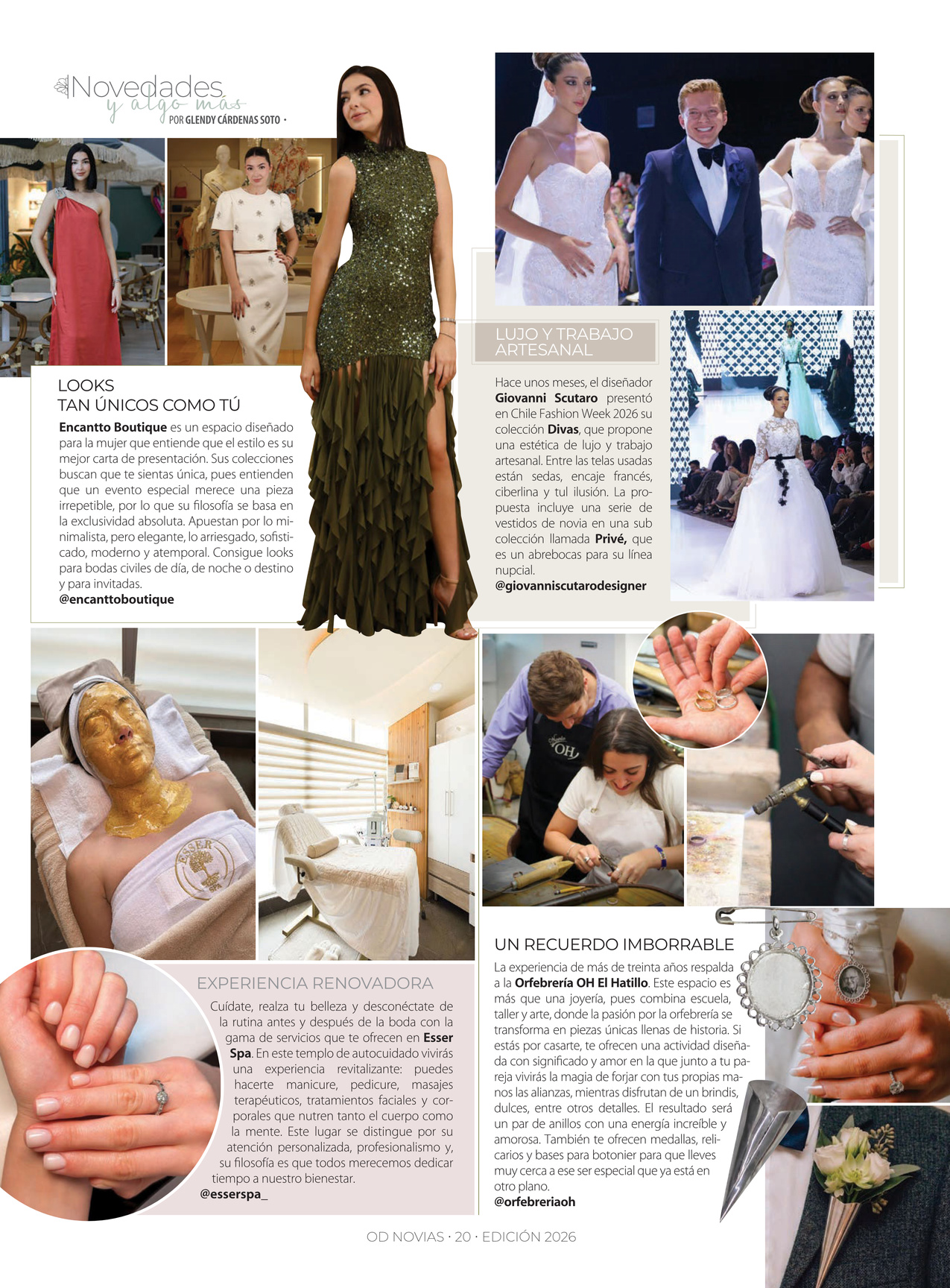 Novedades
y algo más
POR GLENDY CÁRDENAS SOTO •

LOOKS
TAN ÚNICOS COMO TÚ

Encantto Boutique es un espacio diseñado para la mujer que entiende que el estilo es su mejor carta de presentación. Sus colecciones buscan que te sientas única, pues entienden que un evento especial merece una pieza irrepetible, por lo que su filosofía se basa en la exclusividad absoluta. Apuestan por lo minimalista, pero elegante, lo arriesgado, sofisticado, moderno y atemporal. Consigue looks para bodas civiles de día, de noche o destino y para invitadas.
@encanttoboutique

LUJO Y TRABAJO ARTESANAL

Hace unos meses, el diseñador Giovanni Scutaro presentó en Chile Fashion Week 2026 su colección Divas, que propone una estética de lujo y trabajo artesanal. Entre las telas usadas están sedas, encaje francés, ciberlina y tul ilusión. La propuesta incluye una serie de vestidos de novia en una sub colección llamada Privé, que es un abrebocas para su línea nupcial.
@giovanniscutarodesigner

EXPERIENCIA RENOVADORA

Cuídate, realza tu belleza y desconéctate de la rutina antes y después de la boda con la gama de servicios que te ofrecen en Esser Spa. En este templo de autocuidado vivirás una experiencia revitalizante: puedes hacerte manicure, pedicure, masajes terapéuticos, tratamientos faciales y corporales que nutren tanto el cuerpo como la mente. Este lugar se distingue por su atención personalizada, profesionalismo y, su filosofía es que todos merecemos dedicar tiempo a nuestro bienestar.
@esserspa_

UN RECUERDO IMBORRABLE

La experiencia de más de treinta años respalda a la Orfebrería OH El Hatillo. Este espacio es más que una joyería, pues combina escuela, taller y arte, donde la pasión por la orfebrería se transforma en piezas únicas llenas de historia. Si estás por casarte, te ofrecen una actividad diseñada con significado y amor en la que junto a tu pareja vivirás la magia de forjar con tus propias manos las alianzas, mientras disfrutan de un brindis, dulces, entre otros detalles. El resultado será un par de anillos con una energía increíble y amorosa. También te ofrecen medallas, relicarios y bases para botonier para que lleves muy cerca a ese ser especial que ya está en otro plano.
@orfebreriaoh

OD NOVIAS · 20 · EDICIÓN 2026